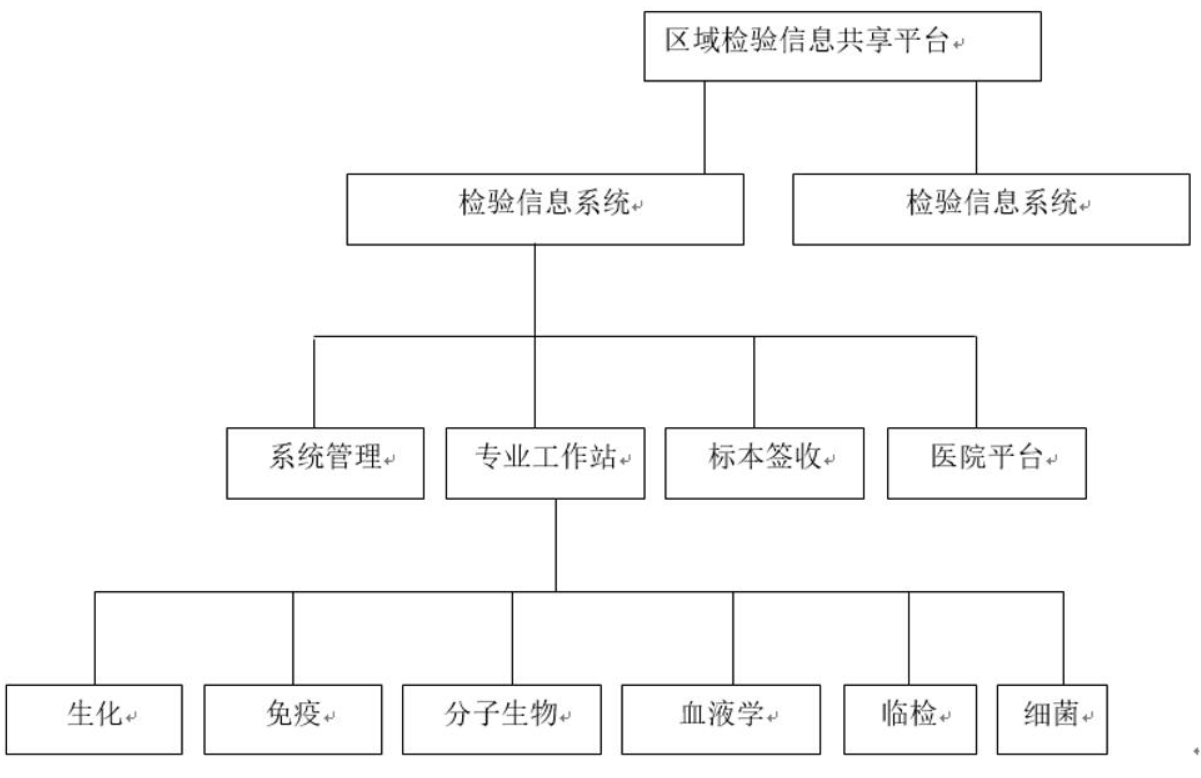 区域检验信息共享平台

检验信息系统

检验信息系统

系统管理

专业工作站

标本签收

医院平台

生化

免疫

分子生物

血液学

临检

细菌